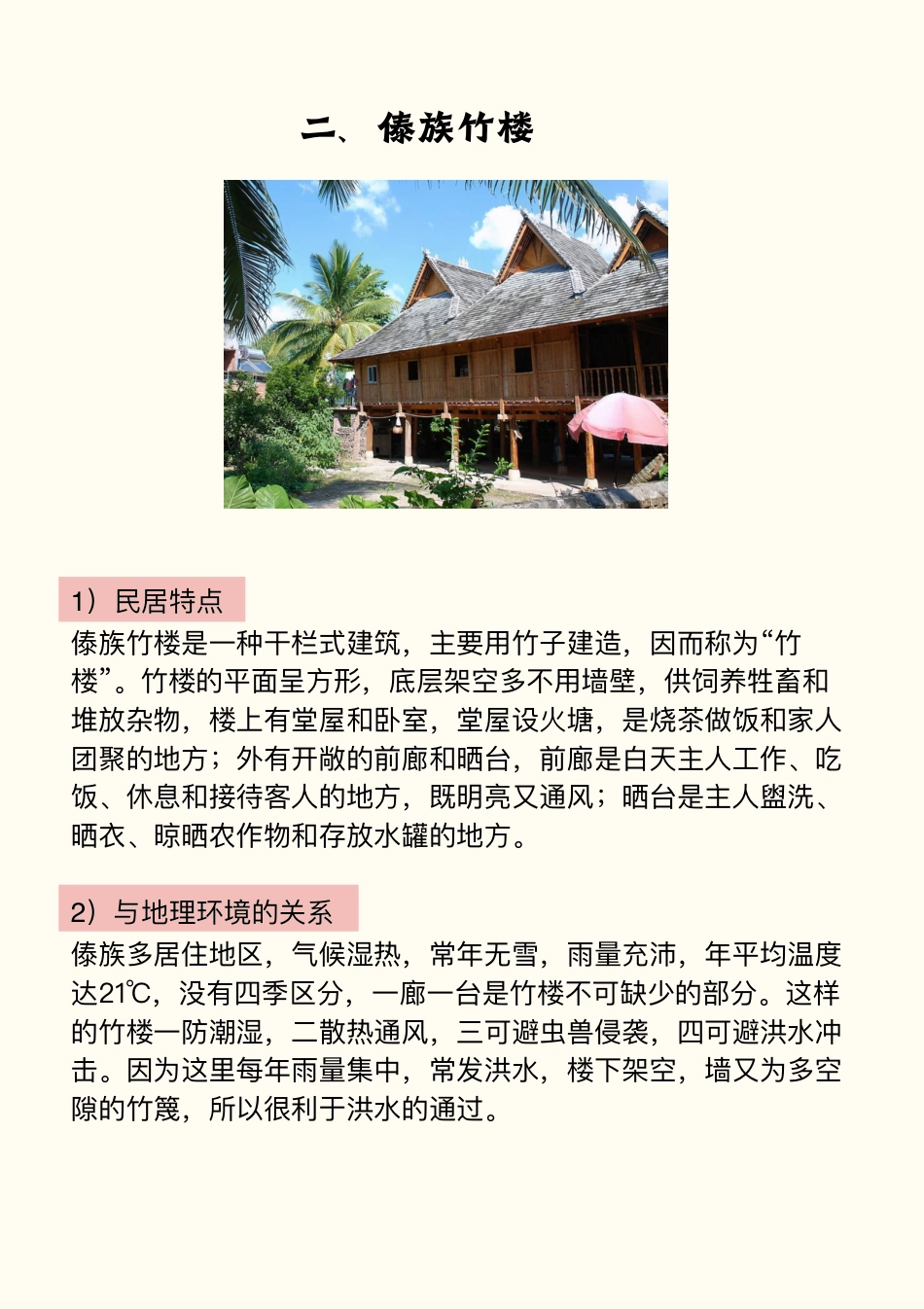 二、 傣族竹楼

1）民居特点

傣族竹楼是一种干栏式建筑，主要用竹子建造，因而称为“竹楼”。竹楼的平面呈方形，底层架空多不用墙壁，供饲养牲畜和堆放杂物，楼上有堂屋和卧室，堂屋设火塘，是烧茶做饭和家人团聚的地方；外有开敞的前廊和晒台，前廊是白天主人工作、吃饭、休息和接待客人的地方，既明亮又通风；晒台是主人盥洗、晒衣、晾晒农作物和存放水罐的地方。

2）与地理环境的关系

傣族多居住地区，气候湿热，常年无雪，雨量充沛，年平均温度达21℃，没有四季区分，一廊一台是竹楼不可缺少的部分。这样的竹楼一防潮湿，二散热通风，三可避虫兽侵袭，四可避洪水冲击。因为这里每年雨量集中，常发洪水，楼下架空，墙又为多空隙的竹篾，所以很利于洪水的通过。